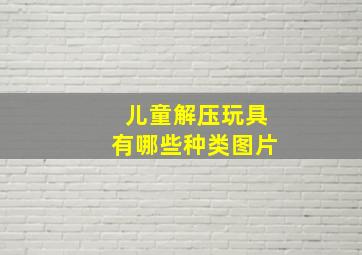 儿童解压玩具
有哪些种类图片